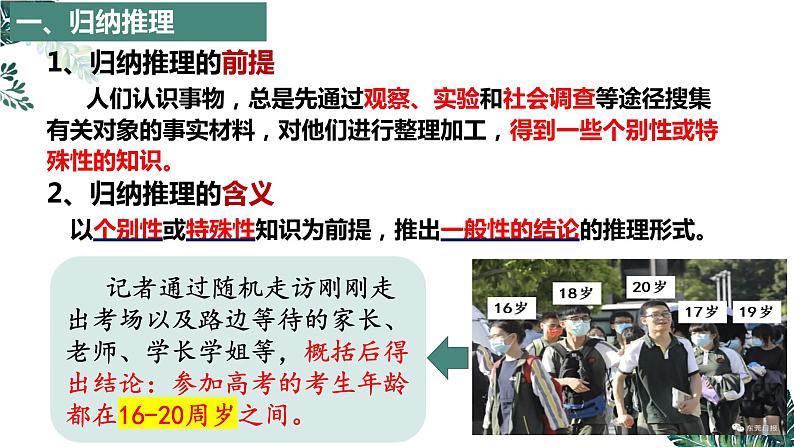 一、归纳推理

1、归纳推理的前提

人们认识事物，总是先通过观察、实验和社会调查等途径搜集有关对象的事实材料，对他们进行整理加工，得到一些个别性或特殊性的知识。

2、归纳推理的含义

以个别性或特殊性知识为前提，推出一般性的结论的推理形式。

记者通过随机走访刚刚走出考场以及路边等待的家长、老师、学长学姐等，概括后得出结论：参加高考的考生年龄都在16-20周岁之间。

16岁 18岁 20岁 17岁 19岁

东莞日报